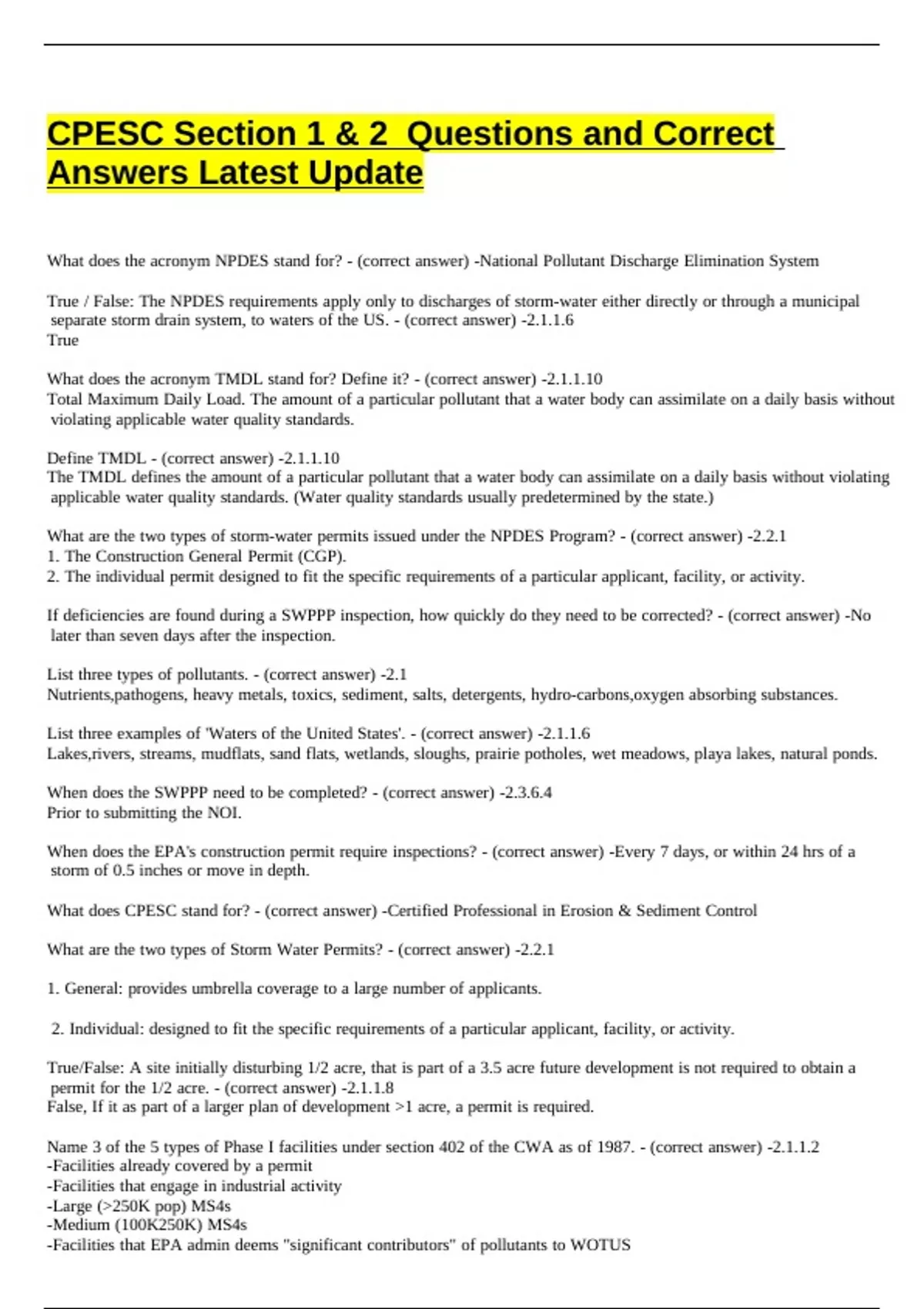 CPESC Section 1 & 2 Questions and Correct Answers Latest Update

What does the acronym NPDES stand for? - (correct answer) -National Pollutant Discharge Elimination System

True / False: The NPDES requirements apply only to discharges of storm-water either directly or through a municipal separate storm drain system, to waters of the US. - (correct answer) -2.1.1.6
True

What does the acronym TMDL stand for? Define it? - (correct answer) -2.1.1.10
Total Maximum Daily Load. The amount of a particular pollutant that a water body can assimilate on a daily basis without violating applicable water quality standards.

Define TMDL - (correct answer) -2.1.1.10
The TMDL defines the amount of a particular pollutant that a water body can assimilate on a daily basis without violating applicable water quality standards. (Water quality standards usually predetermined by the state.)

What are the two types of storm-water permits issued under the NPDES Program? - (correct answer) -2.2.1
1. The Construction General Permit (CGP).
2. The individual permit designed to fit the specific requirements of a particular applicant, facility, or activity.

If deficiencies are found during a SWPPP inspection, how quickly do they need to be corrected? - (correct answer) -No later than seven days after the inspection.

List three types of pollutants. - (correct answer) -2.1
Nutrients,pathogens, heavy metals, toxics, sediment, salts, detergents, hydro-carbons,oxygen absorbing substances.

List three examples of 'Waters of the United States'. - (correct answer) -2.1.1.6
Lakes,rivers, streams, mudflats, sand flats, wetlands, sloughs, prairie potholes, wet meadows, playa lakes, natural ponds.

When does the SWPPP need to be completed? - (correct answer) -2.3.6.4
Prior to submitting the NOI.

When does the EPA's construction permit require inspections? - (correct answer) -Every 7 days, or within 24 hrs of a storm of 0.5 inches or move in depth.

What does CPESC stand for? - (correct answer) -Certified Professional in Erosion & Sediment Control

What are the two types of Storm Water Permits? - (correct answer) -2.2.1

1. General: provides umbrella coverage to a large number of applicants.

2. Individual: designed to fit the specific requirements of a particular applicant, facility, or activity.

True/False: A site initially disturbing 1/2 acre, that is part of a 3.5 acre future development is not required to obtain a permit for the 1/2 acre. - (correct answer) -2.1.1.8
False, If it as part of a larger plan of development >1 acre, a permit is required.

Name 3 of the 5 types of Phase I facilities under section 402 of the CWA as of 1987. - (correct answer) -2.1.1.2
-Facilities already covered by a permit
-Facilities that engage in industrial activity
-Large (>250K pop) MS4s
-Medium (100K250K) MS4s
-Facilities that EPA admin deems "significant contributors" of pollutants to WOTUS